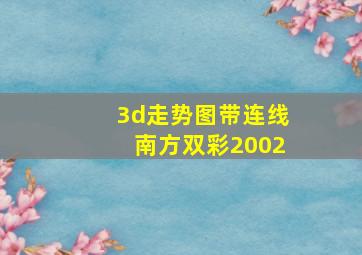 3d走势图带连线
南方双彩2002